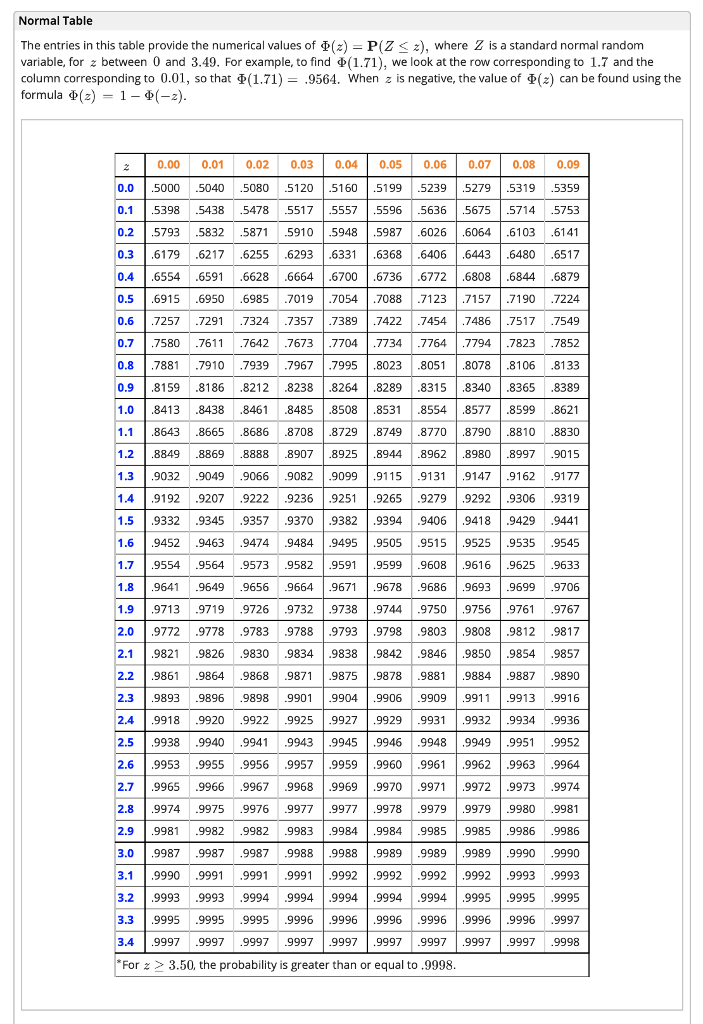 Normal Table

The entries in this table provide the numerical values of $\Phi(z) = \mathbf{P}(Z \leq z)$, where $Z$ is a standard normal random variable, for $z$ between $0$ and $3.49$. For example, to find $\Phi(1.71)$, we look at the row corresponding to $1.7$ and the column corresponding to $0.01$, so that $\Phi(1.71) = .9564$. When $z$ is negative, the value of $\Phi(z)$ can be found using the formula $\Phi(z) = 1 - \Phi(-z)$.

| $z$ | 0.00 | 0.01 | 0.02 | 0.03 | 0.04 | 0.05 | 0.06 | 0.07 | 0.08 | 0.09 |
|---|---|---|---|---|---|---|---|---|---|---|
| 0.0 | .5000 | .5040 | .5080 | .5120 | .5160 | .5199 | .5239 | .5279 | .5319 | .5359 |
| 0.1 | .5398 | .5438 | .5478 | .5517 | .5557 | .5596 | .5636 | .5675 | .5714 | .5753 |
| 0.2 | .5793 | .5832 | .5871 | .5910 | .5948 | .5987 | .6026 | .6064 | .6103 | .6141 |
| 0.3 | .6179 | .6217 | .6255 | .6293 | .6331 | .6368 | .6406 | .6443 | .6480 | .6517 |
| 0.4 | .6554 | .6591 | .6628 | .6664 | .6700 | .6736 | .6772 | .6808 | .6844 | .6879 |
| 0.5 | .6915 | .6950 | .6985 | .7019 | .7054 | .7088 | .7123 | .7157 | .7190 | .7224 |
| 0.6 | .7257 | .7291 | .7324 | .7357 | .7389 | .7422 | .7454 | .7486 | .7517 | .7549 |
| 0.7 | .7580 | .7611 | .7642 | .7673 | .7704 | .7734 | .7764 | .7794 | .7823 | .7852 |
| 0.8 | .7881 | .7910 | .7939 | .7967 | .7995 | .8023 | .8051 | .8078 | .8106 | .8133 |
| 0.9 | .8159 | .8186 | .8212 | .8238 | .8264 | .8289 | .8315 | .8340 | .8365 | .8389 |
| 1.0 | .8413 | .8438 | .8461 | .8485 | .8508 | .8531 | .8554 | .8577 | .8599 | .8621 |
| 1.1 | .8643 | .8665 | .8686 | .8708 | .8729 | .8749 | .8770 | .8790 | .8810 | .8830 |
| 1.2 | .8849 | .8869 | .8888 | .8907 | .8925 | .8944 | .8962 | .8980 | .8997 | .9015 |
| 1.3 | .9032 | .9049 | .9066 | .9082 | .9099 | .9115 | .9131 | .9147 | .9162 | .9177 |
| 1.4 | .9192 | .9207 | .9222 | .9236 | .9251 | .9265 | .9279 | .9292 | .9306 | .9319 |
| 1.5 | .9332 | .9345 | .9357 | .9370 | .9382 | .9394 | .9406 | .9418 | .9429 | .9441 |
| 1.6 | .9452 | .9463 | .9474 | .9484 | .9495 | .9505 | .9515 | .9525 | .9535 | .9545 |
| 1.7 | .9554 | .9564 | .9573 | .9582 | .9591 | .9599 | .9608 | .9616 | .9625 | .9633 |
| 1.8 | .9641 | .9649 | .9656 | .9664 | .9671 | .9678 | .9686 | .9693 | .9699 | .9706 |
| 1.9 | .9713 | .9719 | .9726 | .9732 | .9738 | .9744 | .9750 | .9756 | .9761 | .9767 |
| 2.0 | .9772 | .9778 | .9783 | .9788 | .9793 | .9798 | .9803 | .9808 | .9812 | .9817 |
| 2.1 | .9821 | .9826 | .9830 | .9834 | .9838 | .9842 | .9846 | .9850 | .9854 | .9857 |
| 2.2 | .9861 | .9864 | .9868 | .9871 | .9875 | .9878 | .9881 | .9884 | .9887 | .9890 |
| 2.3 | .9893 | .9896 | .9898 | .9901 | .9904 | .9906 | .9909 | .9911 | .9913 | .9916 |
| 2.4 | .9918 | .9920 | .9922 | .9925 | .9927 | .9929 | .9931 | .9932 | .9934 | .9936 |
| 2.5 | .9938 | .9940 | .9941 | .9943 | .9945 | .9946 | .9948 | .9949 | .9951 | .9952 |
| 2.6 | .9953 | .9955 | .9956 | .9957 | .9959 | .9960 | .9961 | .9962 | .9963 | .9964 |
| 2.7 | .9965 | .9966 | .9967 | .9968 | .9969 | .9970 | .9971 | .9972 | .9973 | .9974 |
| 2.8 | .9974 | .9975 | .9976 | .9977 | .9977 | .9978 | .9979 | .9979 | .9980 | .9981 |
| 2.9 | .9981 | .9982 | .9982 | .9983 | .9984 | .9984 | .9985 | .9985 | .9986 | .9986 |
| 3.0 | .9987 | .9987 | .9987 | .9988 | .9988 | .9989 | .9989 | .9989 | .9990 | .9990 |
| 3.1 | .9990 | .9991 | .9991 | .9991 | .9992 | .9992 | .9992 | .9992 | .9993 | .9993 |
| 3.2 | .9993 | .9993 | .9994 | .9994 | .9994 | .9994 | .9994 | .9995 | .9995 | .9995 |
| 3.3 | .9995 | .9995 | .9995 | .9996 | .9996 | .9996 | .9996 | .9996 | .9996 | .9997 |
| 3.4 | .9997 | .9997 | .9997 | .9997 | .9997 | .9997 | .9997 | .9997 | .9997 | .9998 |

*For $z \geq 3.50$, the probability is greater than or equal to $.9998$.